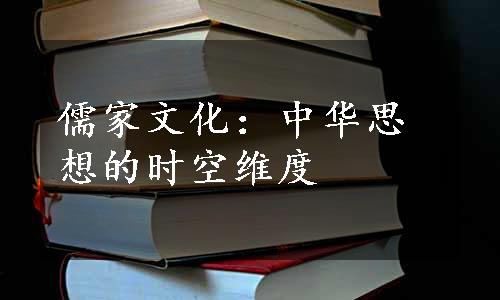 儒家文化：中华思想的时空维度